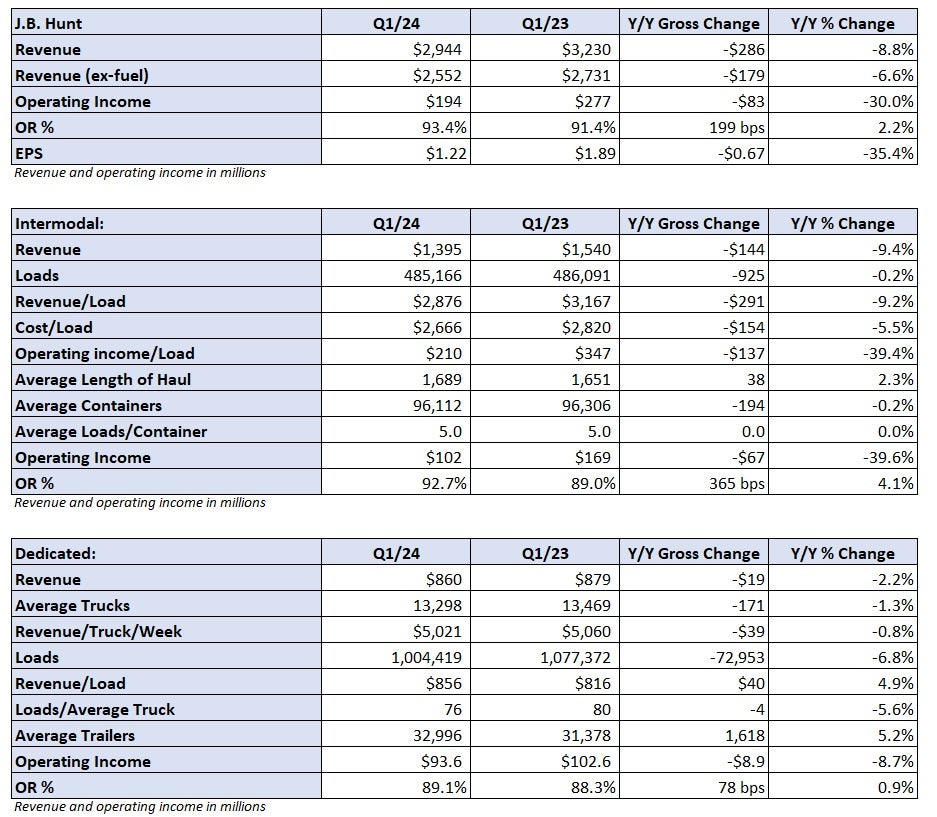 | J.B. Hunt | Q1/24 | Q1/23 | Y/Y Gross Change | Y/Y % Change |
|---|---|---|---|---|
| Revenue | \$2,944 | \$3,230 | -\$286 | -8.8% |
| Revenue (ex-fuel) | \$2,552 | \$2,731 | -\$179 | -6.6% |
| Operating Income | \$194 | \$277 | -\$83 | -30.0% |
| OR % | 93.4% | 91.4% | 199 bps | 2.2% |
| EPS | \$1.22 | \$1.89 | -\$0.67 | -35.4% |

Revenue and operating income in millions

| Intermodal: | Q1/24 | Q1/23 | Y/Y Gross Change | Y/Y % Change |
|---|---|---|---|---|
| Revenue | \$1,395 | \$1,540 | -\$144 | -9.4% |
| Loads | 485,166 | 486,091 | -925 | -0.2% |
| Revenue/Load | \$2,876 | \$3,167 | -\$291 | -9.2% |
| Cost/Load | \$2,666 | \$2,820 | -\$154 | -5.5% |
| Operating income/Load | \$210 | \$347 | -\$137 | -39.4% |
| Average Length of Haul | 1,689 | 1,651 | 38 | 2.3% |
| Average Containers | 96,112 | 96,306 | -194 | -0.2% |
| Average Loads/Container | 5.0 | 5.0 | 0.0 | 0.0% |
| Operating Income | \$102 | \$169 | -\$67 | -39.6% |
| OR % | 92.7% | 89.0% | 365 bps | 4.1% |

Revenue and operating income in millions

| Dedicated: | Q1/24 | Q1/23 | Y/Y Gross Change | Y/Y % Change |
|---|---|---|---|---|
| Revenue | \$860 | \$879 | -\$19 | -2.2% |
| Average Trucks | 13,298 | 13,469 | -171 | -1.3% |
| Revenue/Truck/Week | \$5,021 | \$5,060 | -\$39 | -0.8% |
| Loads | 1,004,419 | 1,077,372 | -72,953 | -6.8% |
| Revenue/Load | \$856 | \$816 | \$40 | 4.9% |
| Loads/Average Truck | 76 | 80 | -4 | -5.6% |
| Average Trailers | 32,996 | 31,378 | 1,618 | 5.2% |
| Operating Income | \$93.6 | \$102.6 | -\$8.9 | -8.7% |
| OR % | 89.1% | 88.3% | 78 bps | 0.9% |

Revenue and operating income in millions